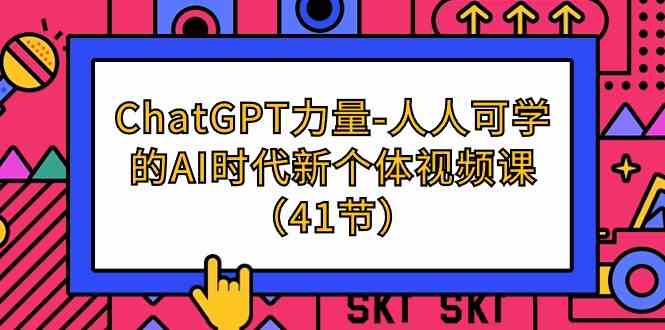 ChatGPT力量-人人可学的AI时代新个体视频课（41节）

SKT SKT